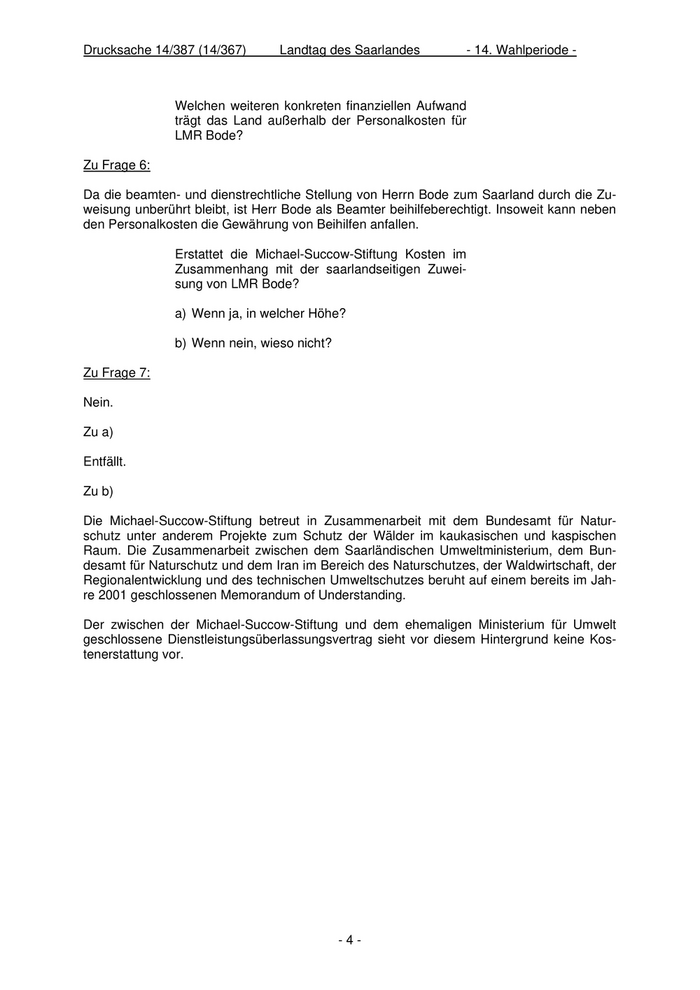 Drucksache 14/387 (14/367) Landtag des Saarlandes - 14. Wahlperiode -

Welchen weiteren konkreten finanziellen Aufwand trägt das Land außerhalb der Personalkosten für LMR Bode?

Zu Frage 6:

Da die beamten- und dienstrechtliche Stellung von Herrn Bode zum Saarland durch die Zuweisung unberührt bleibt, ist Herr Bode als Beamter beihilfeberechtigt. Insoweit kann neben den Personalkosten die Gewährung von Beihilfen anfallen.

Erstattet die Michael-Succow-Stiftung Kosten im Zusammenhang mit der saarlandseitigen Zuweisung von LMR Bode?

a) Wenn ja, in welcher Höhe?

b) Wenn nein, wieso nicht?

Zu Frage 7:

Nein.

Zu a)

Entfällt.

Zu b)

Die Michael-Succow-Stiftung betreut in Zusammenarbeit mit dem Bundesamt für Naturschutz unter anderem Projekte zum Schutz der Wälder im kaukasischen und kaspischen Raum. Die Zusammenarbeit zwischen dem Saarländischen Umweltministerium, dem Bundesamt für Naturschutz und dem Iran im Bereich des Naturschutzes, der Waldwirtschaft, der Regionalentwicklung und des technischen Umweltschutzes beruht auf einem bereits im Jahre 2001 geschlossenen Memorandum of Understanding.

Der zwischen der Michael-Succow-Stiftung und dem ehemaligen Ministerium für Umwelt geschlossene Dienstleistungsüberlassungsvertrag sieht vor diesem Hintergrund keine Kostenerstattung vor.

- 4 -